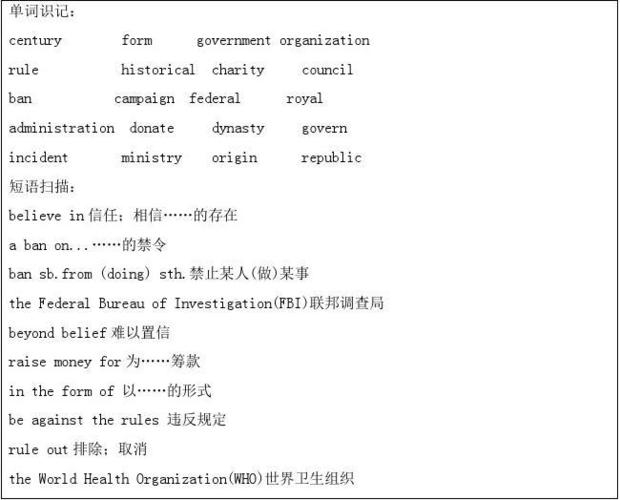 单词识记：

century form government organization

rule historical charity council

ban campaign federal royal

administration donate dynasty govern

incident ministry origin republic

短语扫描：

believe in 信任；相信……的存在

a ban on...……的禁令

ban sb.from (doing) sth.禁止某人(做)某事

the Federal Bureau of Investigation(FBI)联邦调查局

beyond belief 难以置信

raise money for 为……筹款

in the form of 以……的形式

be against the rules 违反规定

rule out 排除；取消

the World Health Organization(WHO)世界卫生组织